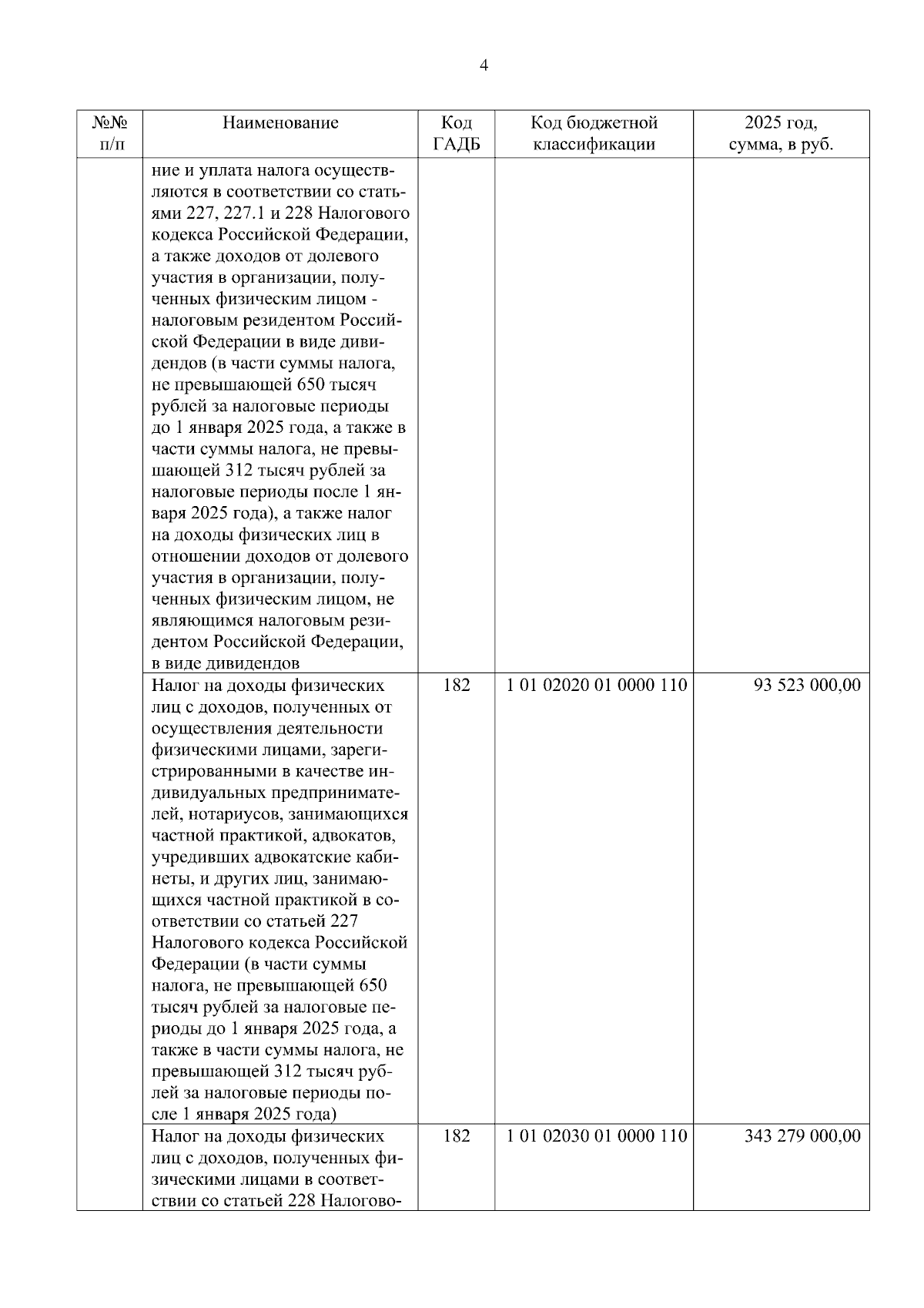 4

| №№ п/п | Наименование | Код ГАДБ | Код бюджетной классификации | 2025 год, сумма, в руб. |
|---|---|---|---|---|
| | ние и уплата налога осуществляются в соответствии со статьями 227, 227.1 и 228 Налогового кодекса Российской Федерации, а также доходов от долевого участия в организации, полученных физическим лицом - налоговым резидентом Российской Федерации в виде дивидендов (в части суммы налога, не превышающей 650 тысяч рублей за налоговые периоды до 1 января 2025 года, а также в части суммы налога, не превышающей 312 тысяч рублей за налоговые периоды после 1 января 2025 года), а также налог на доходы физических лиц в отношении доходов от долевого участия в организации, полученных физическим лицом, не являющимся налоговым резидентом Российской Федерации, в виде дивидендов | | | |
| | Налог на доходы физических лиц с доходов, полученных от осуществления деятельности физическими лицами, зарегистрированными в качестве индивидуальных предпринимателей, нотариусов, занимающихся частной практикой, адвокатов, учредивших адвокатские кабинеты, и других лиц, занимающихся частной практикой в соответствии со статьей 227 Налогового кодекса Российской Федерации (в части суммы налога, не превышающей 650 тысяч рублей за налоговые периоды до 1 января 2025 года, а также в части суммы налога, не превышающей 312 тысяч рублей за налоговые периоды после 1 января 2025 года) | 182 | 1 01 02020 01 0000 110 | 93 523 000,00 |
| | Налог на доходы физических лиц с доходов, полученных физическими лицами в соответствии со статьей 228 Налогово- | 182 | 1 01 02030 01 0000 110 | 343 279 000,00 |